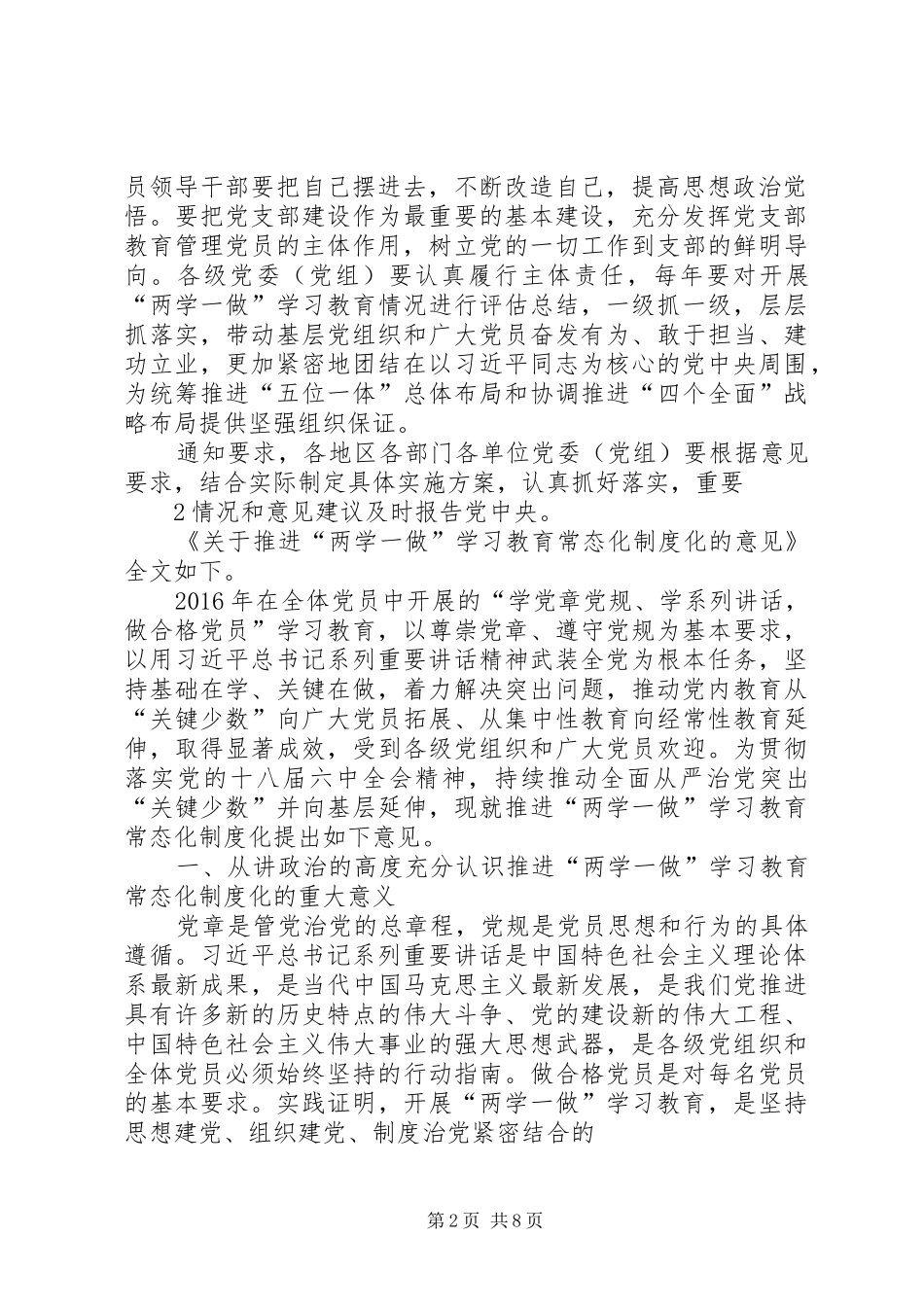 员领导干部要把自己摆进去，不断改造自己，提高思想政治觉悟。要把党支部建设作为最重要的基本建设，充分发挥党支部教育管理党员的主体作用，树立党的一切工作到支部的鲜明导向。各级党委（党组）要认真履行主体责任，每年要对开展“两学一做”学习教育情况进行评估总结，一级抓一级，层层抓落实，带动基层党组织和广大党员奋发有为、敢于担当、建功立业，更加紧密地团结在以习近平同志为核心的党中央周围，为统筹推进“五位一体”总体布局和协调推进“四个全面”战略布局提供坚强组织保证。

通知要求，各地区各部门各单位党委（党组）要根据意见要求，结合实际制定具体实施方案，认真抓好落实，重要

2情况和意见建议及时报告党中央。

《关于推进“两学一做”学习教育常态化制度化的意见》全文如下。

2016年在全体党员中开展的“学党章党规、学系列讲话，做合格党员”学习教育，以尊崇党章、遵守党规为基本要求，以用习近平总书记系列重要讲话精神武装全党为根本任务，坚持基础在学、关键在做，着力解决突出问题，推动党内教育从“关键少数”向广大党员拓展、从集中性教育向经常性教育延伸，取得显著成效，受到各级党组织和广大党员欢迎。为贯彻落实党的十八届六中全会精神，持续推动全面从严治党突出“关键少数”并向基层延伸，现就推进“两学一做”学习教育常态化制度化提出如下意见。

一、从讲政治的高度充分认识推进“两学一做”学习教育常态化制度化的重大意义

党章是管党治党的总章程，党规是党员思想和行为的具体遵循。习近平总书记系列重要讲话是中国特色社会主义理论体系最新成果，是当代中国马克思主义最新发展，是我们党推进具有许多新的历史特点的伟大斗争、党的建设新的伟大工程、中国特色社会主义伟大事业的强大思想武器，是各级党组织和全体党员必须始终坚持的行动指南。做合格党员是对每名党员的基本要求。实践证明，开展“两学一做”学习教育，是坚持思想建党、组织建党、制度治党紧密结合的

第2页 共8页